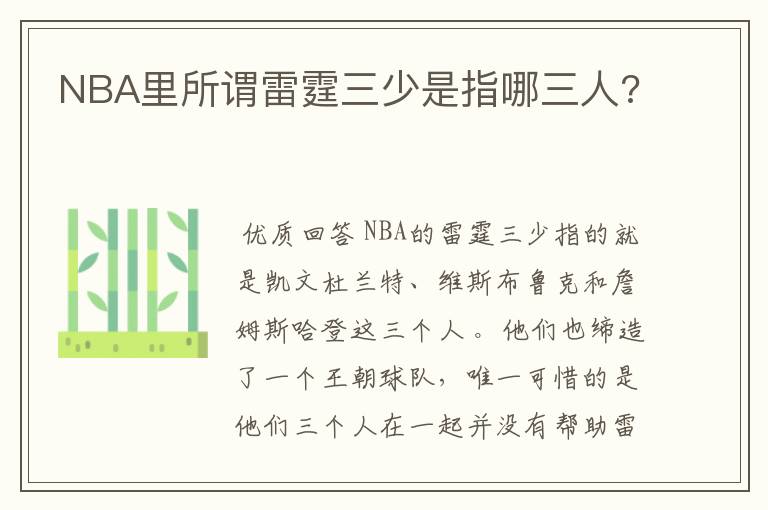 NBA里所谓雷霆三少是指哪三人?

优质回答 NBA的雷霆三少指的就是凯文杜兰特、维斯布鲁克和詹姆斯哈登这三个人。他们也缔造了一个王朝球队，唯一可惜的是他们三个人在一起并没有帮助雷